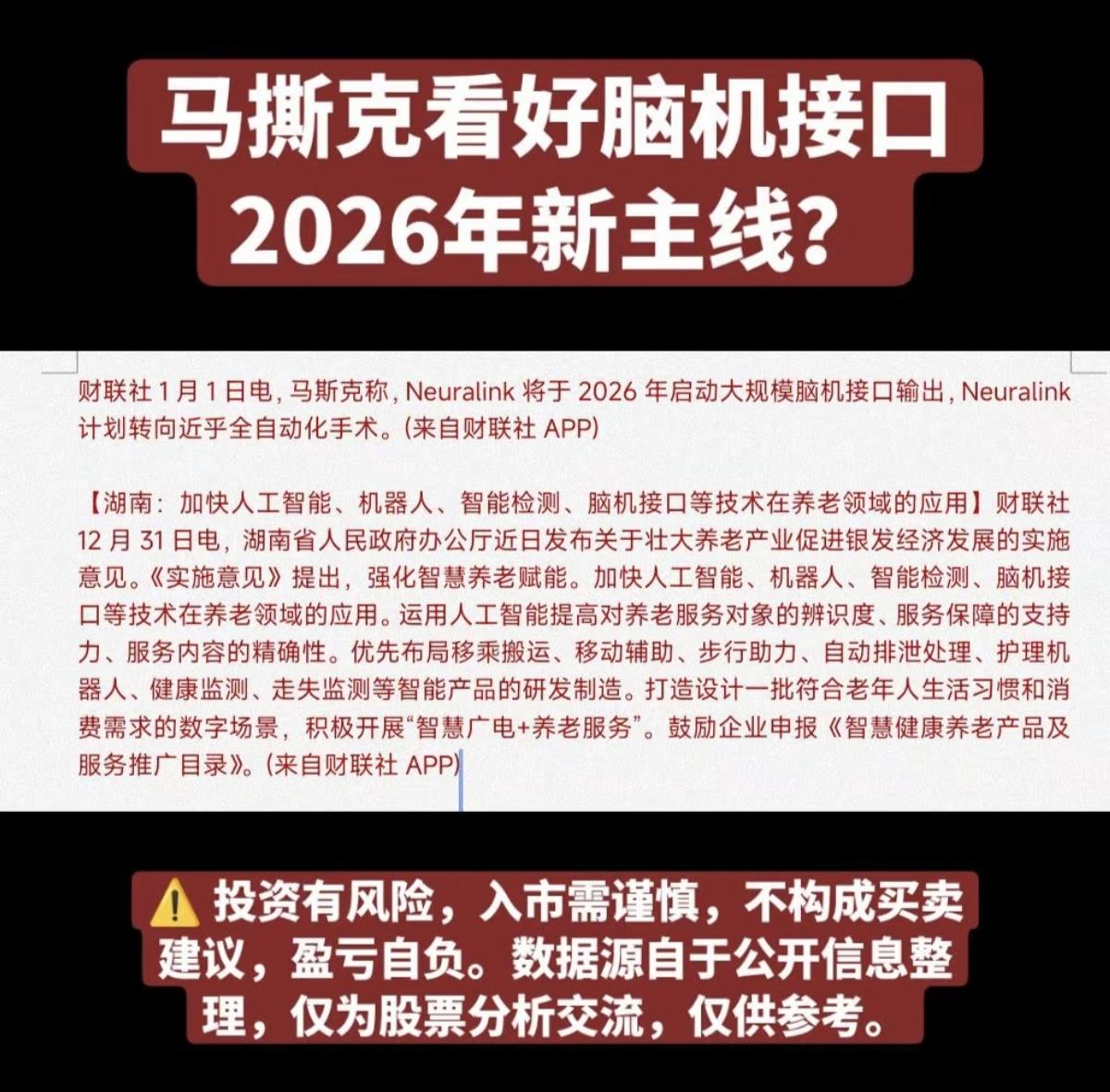 马撕克看好脑机接口
2026年新主线?

财联社 1 月 1 日电，马斯克称，Neuralink 将于 2026 年启动大规模脑机接口输出，Neuralink 计划转向近乎全自动化手术。(来自财联社 APP)

【湖南：加快人工智能、机器人、智能检测、脑机接口等技术在养老领域的应用】财联社 12 月 31 日电，湖南省人民政府办公厅近日发布关于壮大养老产业促进银发经济发展的实施意见。《实施意见》提出，强化智慧养老赋能。加快人工智能、机器人、智能检测、脑机接口等技术在养老领域的应用。运用人工智能提高对养老服务对象的辨识度、服务保障的支持力、服务内容的精确性。优先布局移乘搬运、移动辅助、步行助力、自动排泄处理、护理机器人、健康监测、走失监测等智能产品的研发制造。打造设计一批符合老年人生活习惯和消费需求的数字场景，积极开展“智慧广电+养老服务”。鼓励企业申报《智慧健康养老产品及服务推广目录》。(来自财联社 APP)

⚠️ 投资有风险，入市需谨慎，不构成买卖建议，盈亏自负。数据源自于公开信息整理，仅为股票分析交流，仅供参考。